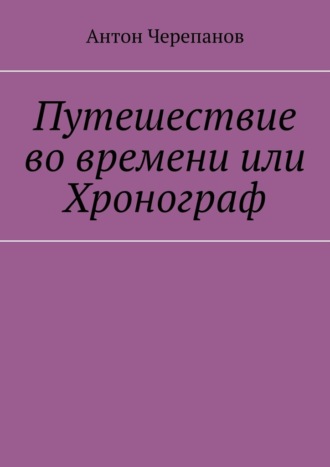 Антон Черепанов

Путешествие во времени или Хронограф